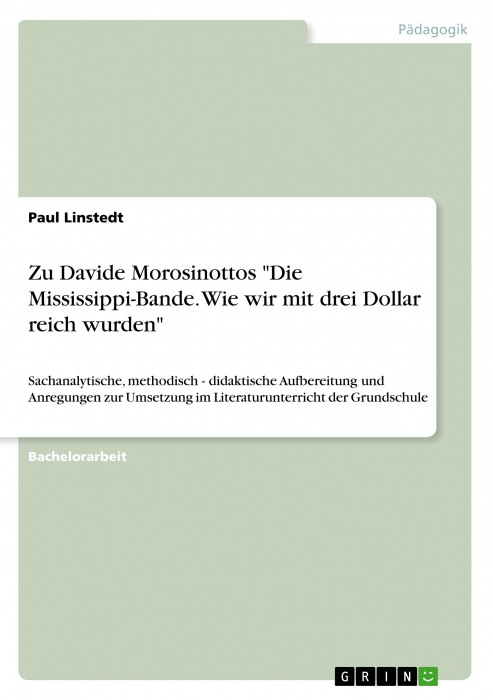 Pädagogik

Paul Linstedt

Zu Davide Morosinottos "Die Mississippi-Bande. Wie wir mit drei Dollar reich wurden"

Sachanalytische, methodisch - didaktische Aufbereitung und Anregungen zur Umsetzung im Literaturunterricht der Grundschule

Bachelorarbeit

GRIN